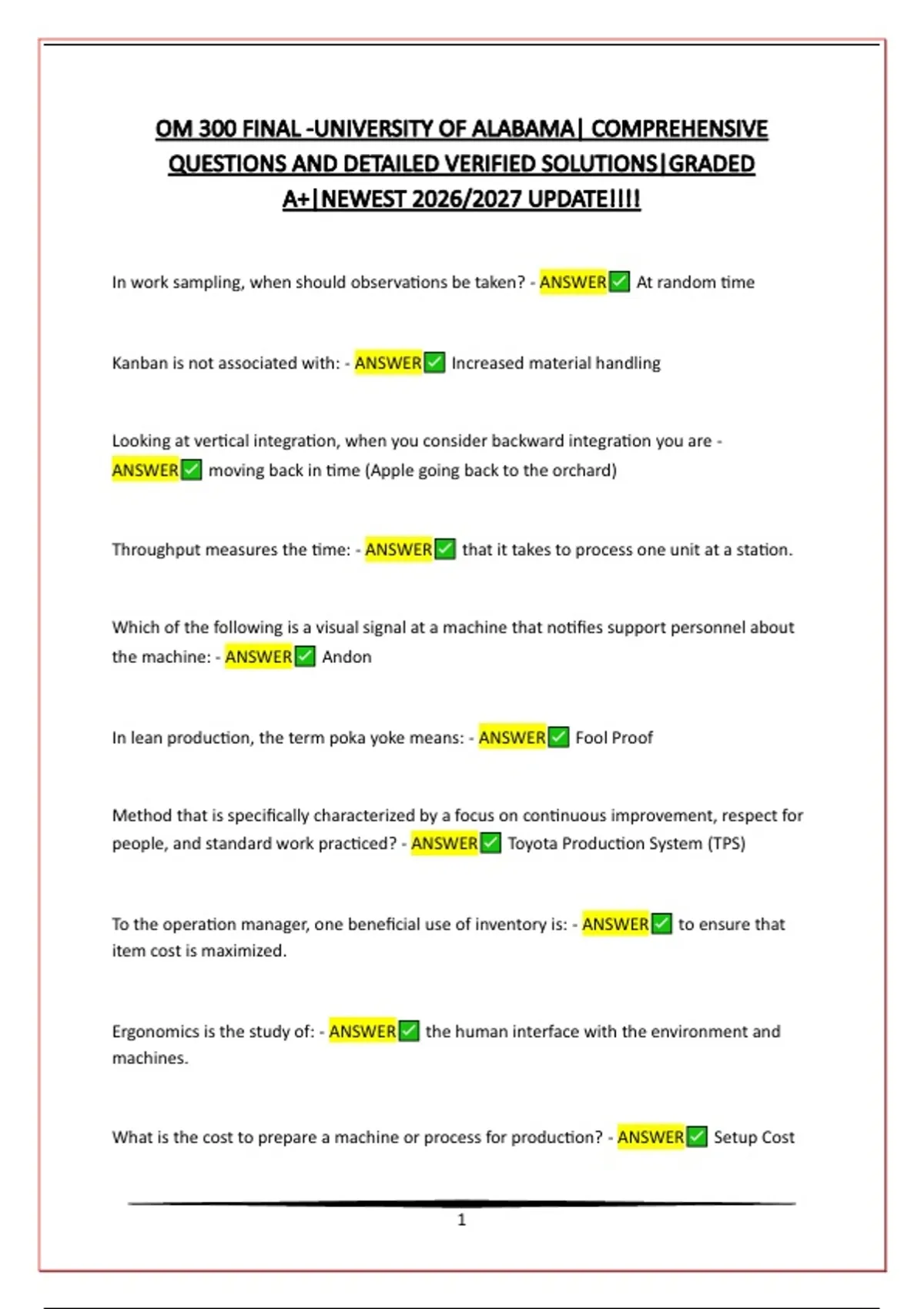 OM 300 FINAL -UNIVERSITY OF ALABAMA| COMPREHENSIVE QUESTIONS AND DETAILED VERIFIED SOLUTIONS|GRADED A+|NEWEST 2026/2027 UPDATE!!!!

In work sampling, when should observations be taken? - ANSWER✅ At random time

Kanban is not associated with: - ANSWER✅ Increased material handling

Looking at vertical integration, when you consider backward integration you are - ANSWER✅ moving back in time (Apple going back to the orchard)

Throughput measures the time: - ANSWER✅ that it takes to process one unit at a station.

Which of the following is a visual signal at a machine that notifies support personnel about the machine: - ANSWER✅ Andon

In lean production, the term poka yoke means: - ANSWER✅ Fool Proof

Method that is specifically characterized by a focus on continuous improvement, respect for people, and standard work practiced? - ANSWER✅ Toyota Production System (TPS)

To the operation manager, one beneficial use of inventory is: - ANSWER✅ to ensure that item cost is maximized.

Ergonomics is the study of: - ANSWER✅ the human interface with the environment and machines.

What is the cost to prepare a machine or process for production? - ANSWER✅ Setup Cost

1